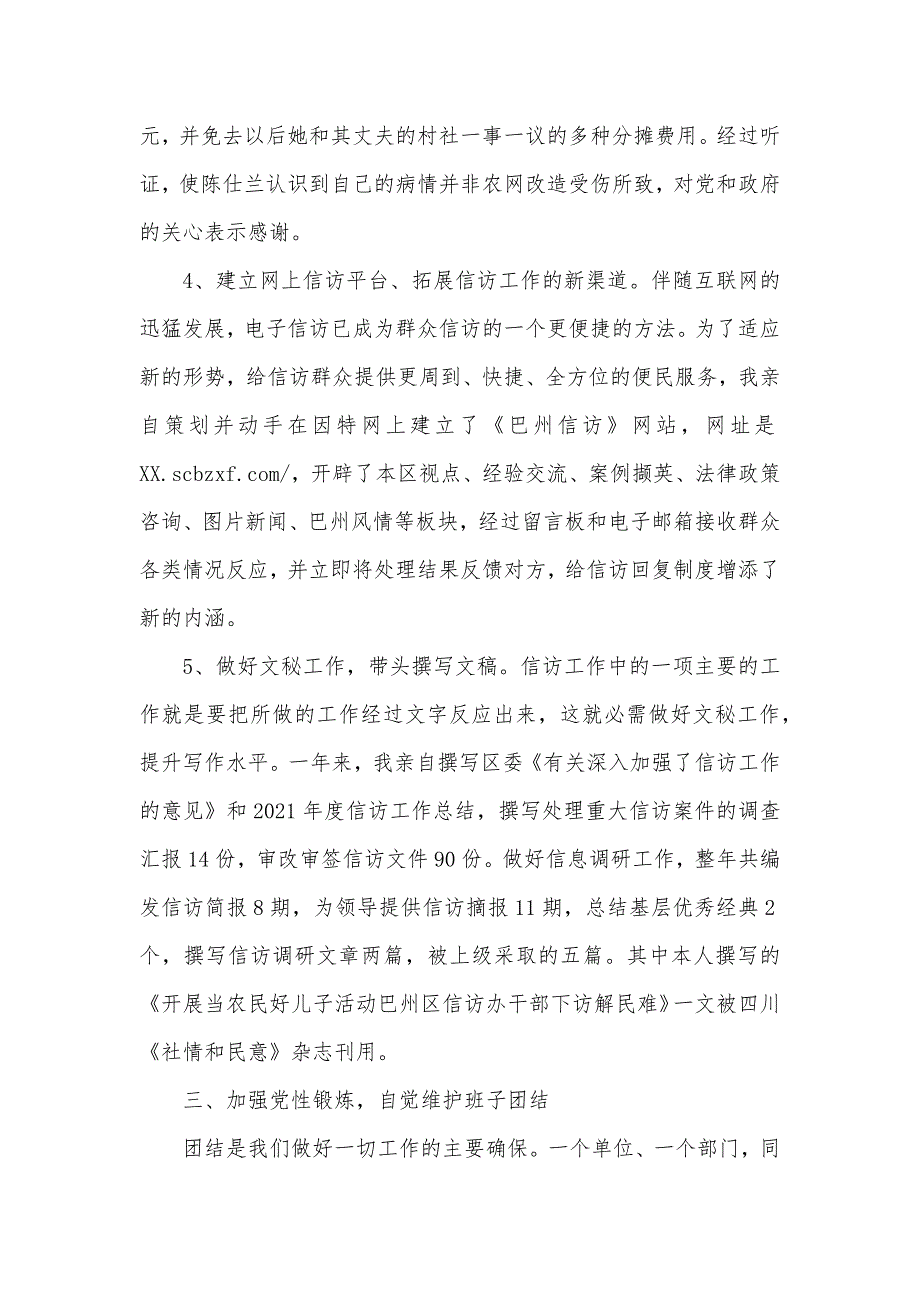 元，并免去以后她和其丈夫的村社一事一议的多种分摊费用。经过听证，使陈仕兰认识到自己的病情并非农网改造受伤所致，对党和政府的关心表示感谢。

4、建立网上信访平台、拓展信访工作的新渠道。伴随互联网的迅猛发展，电子信访已成为群众信访的一个更便捷的方法。为了适应新的形势，给信访群众提供更周到、快捷、全方位的便民服务，我亲自策划并动手在因特网上建立了《巴州信访》网站，网址是XX.scbzxf.com/，开辟了本区视点、经验交流、案例撷英、法律政策咨询、图片新闻、巴州风情等板块，经过留言板和电子邮箱接收群众各类情况反应，并立即将处理结果反馈对方，给信访回复制度增添了新的内涵。

5、做好文秘工作，带头撰写文稿。信访工作中的一项主要的工作就是要把所做的工作经过文字反应出来，这就必需做好文秘工作，提升写作水平。一年来，我亲自撰写区委《有关深入加强了信访工作的意见》和2021年度信访工作总结，撰写处理重大信访案件的调查汇报14份，审改审签信访文件90份。做好信息调研工作，整年共编发信访简报8期，为领导提供信访摘报11期，总结基层优秀经典2个，撰写信访调研文章两篇，被上级采取的五篇。其中本人撰写的《开展当农民好儿子活动巴州区信访办干部下访解民难》一文被四川《社情和民意》杂志刊用。

三、加强党性锻炼，自觉维护班子团结

团结是我们做好一切工作的主要确保。一个单位、一个部门，同